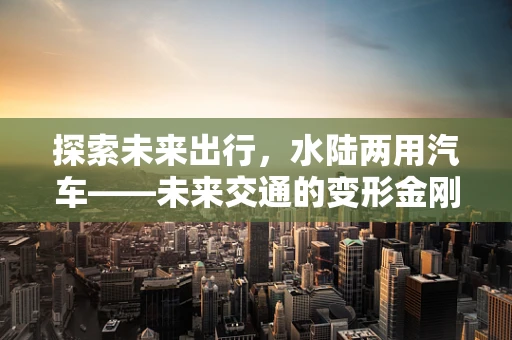 探索未来出行，水陆两用汽车——未来交通的变形金刚